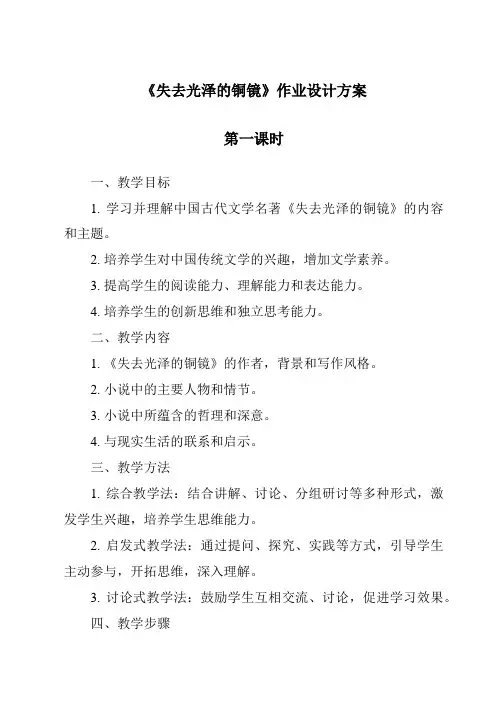 《失去光泽的铜镜》作业设计方案

第一课时

一、教学目标

1. 学习并理解中国古代文学名著《失去光泽的铜镜》的内容和主题。

2. 培养学生对中国传统文学的兴趣，增加文学素养。

3. 提高学生的阅读能力、理解能力和表达能力。

4. 培养学生的创新思维和独立思考能力。

二、教学内容

1. 《失去光泽的铜镜》的作者，背景和写作风格。

2. 小说中的主要人物和情节。

3. 小说中所蕴含的哲理和深意。

4. 与现实生活的联系和启示。

三、教学方法

1. 综合教学法：结合讲解、讨论、分组研讨等多种形式，激发学生兴趣，培养学生思维能力。

2. 启发式教学法：通过提问、探究、实践等方式，引导学生主动参与，开拓思维，深入理解。

3. 讨论式教学法：鼓励学生互相交流、讨论，促进学习效果。

四、教学步骤